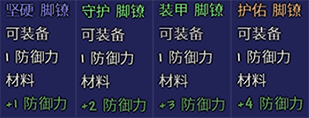 坚硬 脚镣
可装备
1 防御力
材料
+1 防御力

守护 脚镣
可装备
1 防御力
材料
+2 防御力

装甲 脚镣
可装备
1 防御力
材料
+3 防御力

护佑 脚镣
可装备
1 防御力
材料
+4 防御力